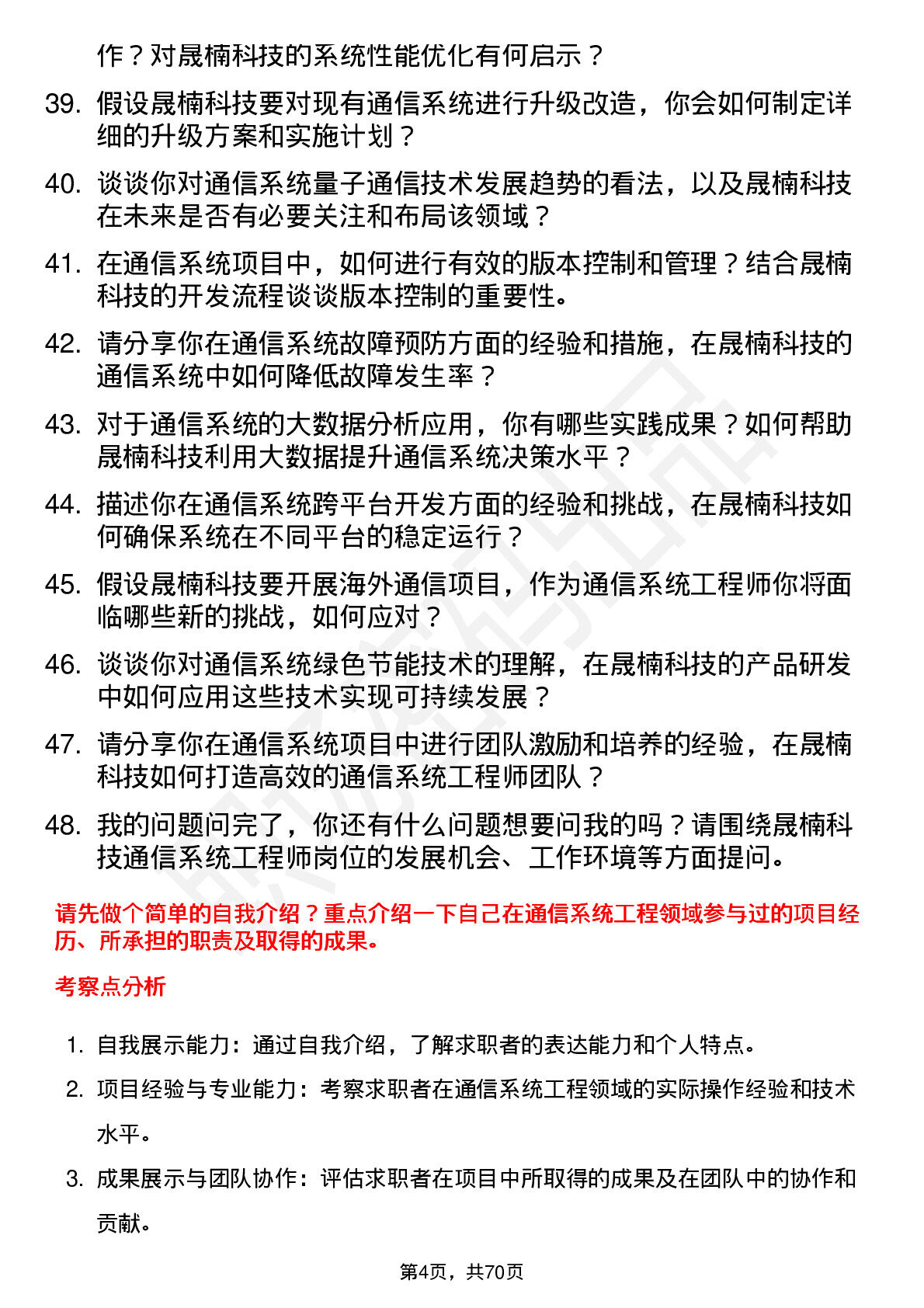 作？对晟楠科技的系统性能优化有何启示？

39. 假设晟楠科技要对现有通信系统进行升级改造，你会如何制定详细的升级方案和实施计划？

40. 谈谈你对通信系统量子通信技术发展趋势的看法，以及晟楠科技在未来是否有必要关注和布局该领域？

41. 在通信系统项目中，如何进行有效的版本控制和管理？结合晟楠科技的开发流程谈谈版本控制的重要性。

42. 请分享你在通信系统故障预防方面的经验和措施，在晟楠科技的通信系统中如何降低故障发生率？

43. 对于通信系统的大数据分析应用，你有哪些实践成果？如何帮助晟楠科技利用大数据提升通信系统决策水平？

44. 描述你在通信系统跨平台开发方面的经验和挑战，在晟楠科技如何确保系统在不同平台的稳定运行？

45. 假设晟楠科技要开展海外通信项目，作为通信系统工程师你将面临哪些新的挑战，如何应对？

46. 谈谈你对通信系统绿色节能技术的理解，在晟楠科技的产品研发中如何应用这些技术实现可持续发展？

47. 请分享你在通信系统项目中进行团队激励和培养的经验，在晟楠科技如何打造高效的通信系统工程师团队？

48. 我的问题问完了，你还有什么问题想要问我的吗？请围绕晟楠科技通信系统工程师岗位的发展机会、工作环境等方面提问。

请先做个简单的自我介绍？重点介绍一下自己在通信系统工程领域参与过的项目经历、所承担的职责及取得的成果。

考察点分析

1. 自我展示能力：通过自我介绍，了解求职者的表达能力和个人特点。

2. 项目经验与专业能力：考察求职者在通信系统工程领域的实际操作经验和技术水平。

3. 成果展示与团队协作：评估求职者在项目中所取得的成果及在团队中的协作和贡献。

第4页，共70页